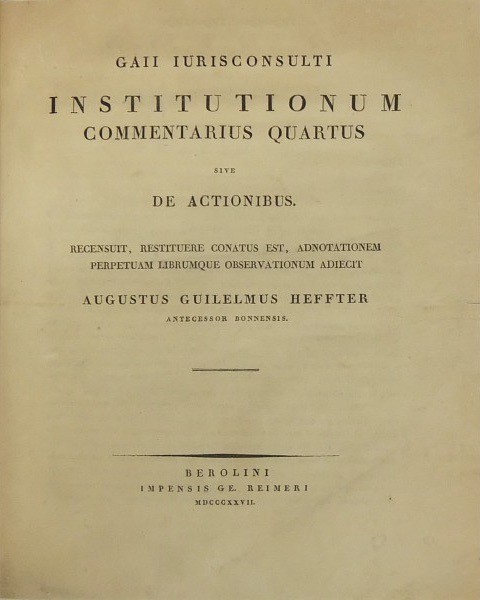 GAII IURISCONSULTI

INSTITUTIONUM
COMMENTARIUS QUARTUS

SIVE

DE ACTIONIBUS.

RECENSUIT, RESTITUERE CONATUS EST, ADNOTATIONEM PERPETUAM LIBRUMQUE OBSERVATIONUM ADIECIT

AUGUSTUS GUILELMUS HEFFTER
ANTECESSOR BONNENSIS.

BEROLINI
IMPENSIS GE. REIMERI
MDCCCXXVII.